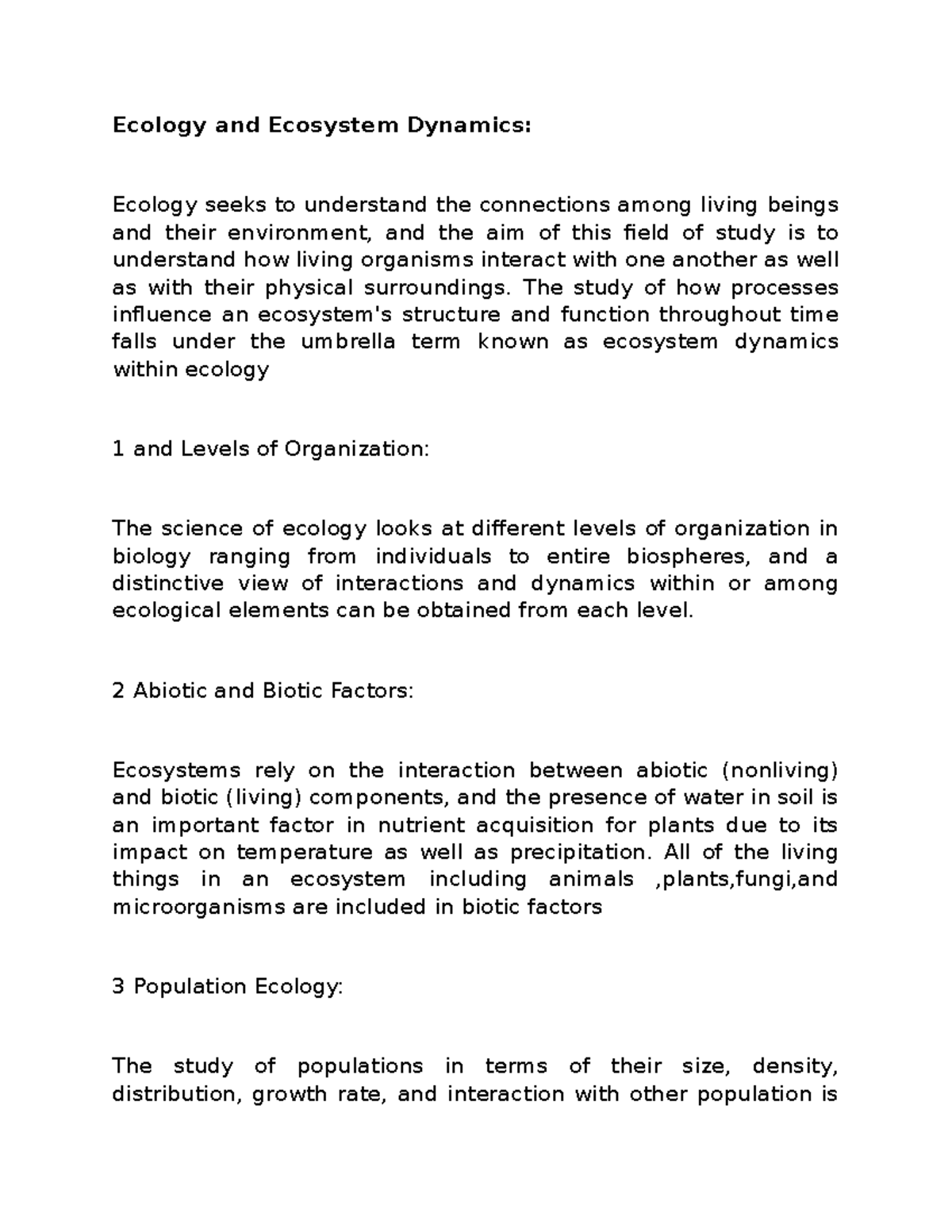 Ecology and Ecosystem Dynamics:

Ecology seeks to understand the connections among living beings and their environment, and the aim of this field of study is to understand how living organisms interact with one another as well as with their physical surroundings. The study of how processes influence an ecosystem's structure and function throughout time falls under the umbrella term known as ecosystem dynamics within ecology

1 and Levels of Organization:

The science of ecology looks at different levels of organization in biology ranging from individuals to entire biospheres, and a distinctive view of interactions and dynamics within or among ecological elements can be obtained from each level.

2 Abiotic and Biotic Factors:

Ecosystems rely on the interaction between abiotic (nonliving) and biotic (living) components, and the presence of water in soil is an important factor in nutrient acquisition for plants due to its impact on temperature as well as precipitation. All of the living things in an ecosystem including animals ,plants,fungi,and microorganisms are included in biotic factors

3 Population Ecology:

The study of populations in terms of their size, density, distribution, growth rate, and interaction with other population is